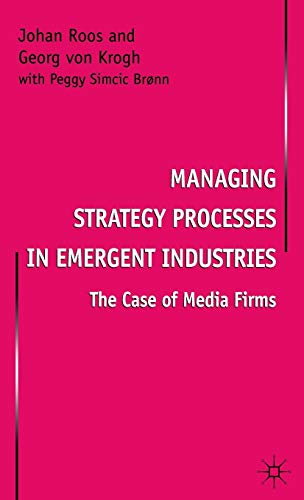 Johan Roos and
Georg von Krogh
with Peggy Simcic Brønn

MANAGING
STRATEGY PROCESSES
IN EMERGENT INDUSTRIES

The Case of Media Firms